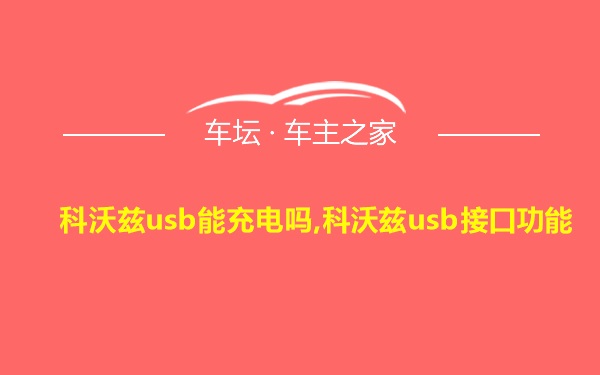 车坛 · 车主之家

科沃兹usb能充电吗,科沃兹usb接口功能